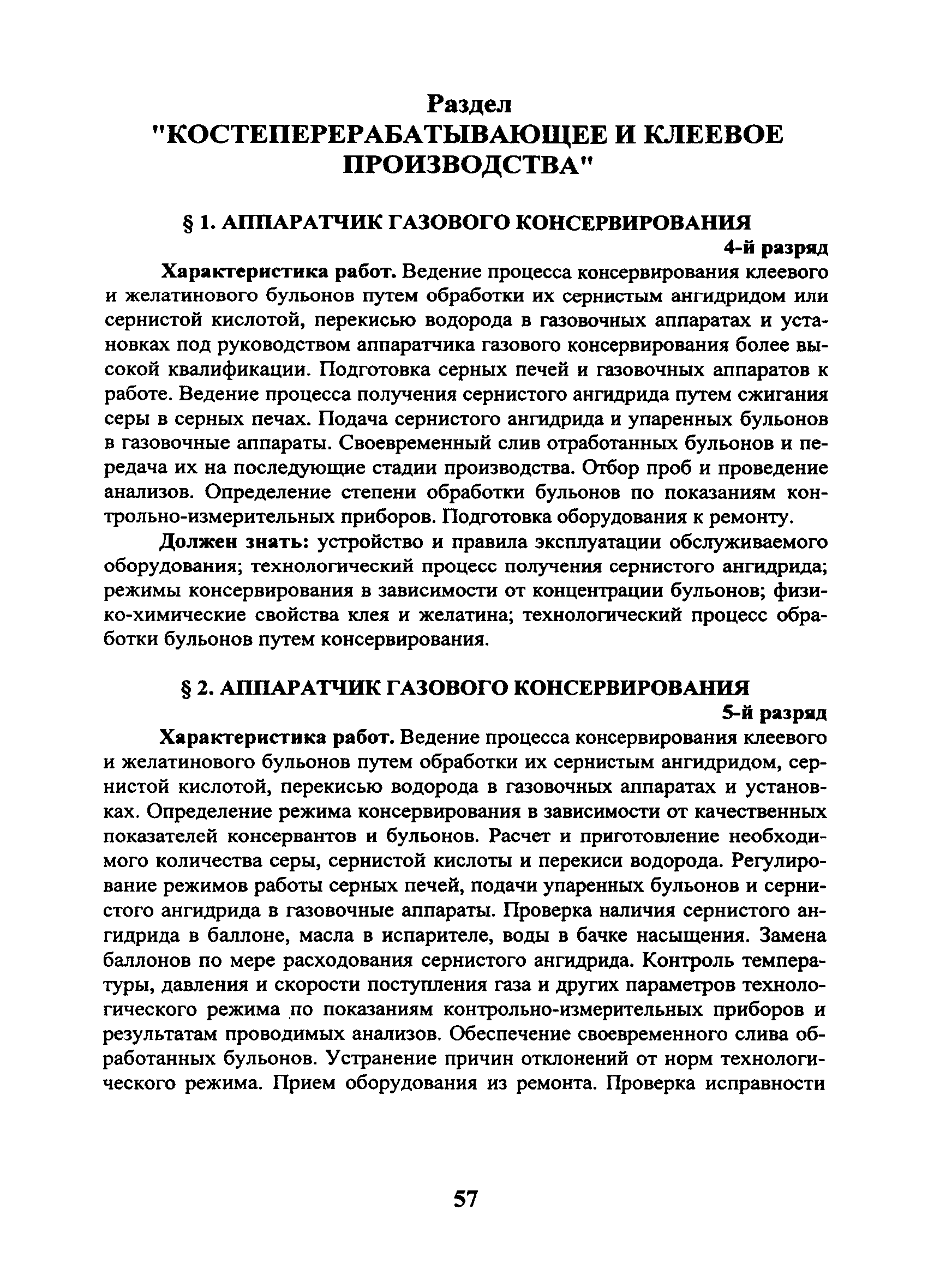 Раздел
"КОСТЕПЕРЕРАБАТЫВАЮЩЕЕ И КЛЕЕВОЕ ПРОИЗВОДСТВА"

§ 1. АППАРАТЧИК ГАЗОВОГО КОНСЕРВИРОВАНИЯ

4-й разряд

Характеристика работ. Ведение процесса консервирования клеевого и желатинового бульонов путем обработки их сернистым ангидридом или сернистой кислотой, перекисью водорода в газовочных аппаратах и установках под руководством аппаратчика газового консервирования более высокой квалификации. Подготовка серных печей и газовочных аппаратов к работе. Ведение процесса получения сернистого ангидрида путем сжигания серы в серных печах. Подача сернистого ангидрида и упаренных бульонов в газовочные аппараты. Своевременный слив отработанных бульонов и передача их на последующие стадии производства. Отбор проб и проведение анализов. Определение степени обработки бульонов по показаниям контрольно-измерительных приборов. Подготовка оборудования к ремонту.

Должен знать: устройство и правила эксплуатации обслуживаемого оборудования; технологический процесс получения сернистого ангидрида; режимы консервирования в зависимости от концентрации бульонов; физико-химические свойства клея и желатина; технологический процесс обработки бульонов путем консервирования.

§ 2. АППАРАТЧИК ГАЗОВОГО КОНСЕРВИРОВАНИЯ

5-й разряд

Характеристика работ. Ведение процесса консервирования клеевого и желатинового бульонов путем обработки их сернистым ангидридом, сернистой кислотой, перекисью водорода в газовочных аппаратах и установках. Определение режима консервирования в зависимости от качественных показателей консервантов и бульонов. Расчет и приготовление необходимого количества серы, сернистой кислоты и перекиси водорода. Регулирование режимов работы серных печей, подачи упаренных бульонов и сернистого ангидрида в газовочные аппараты. Проверка наличия сернистого ангидрида в баллоне, масла в испарителе, воды в бачке насыщения. Замена баллонов по мере расходования сернистого ангидрида. Контроль температуры, давления и скорости поступления газа и других параметров технологического режима по показаниям контрольно-измерительных приборов и результатам проводимых анализов. Обеспечение своевременного слива обработанных бульонов. Устранение причин отклонений от норм технологического режима. Прием оборудования из ремонта. Проверка исправности

57